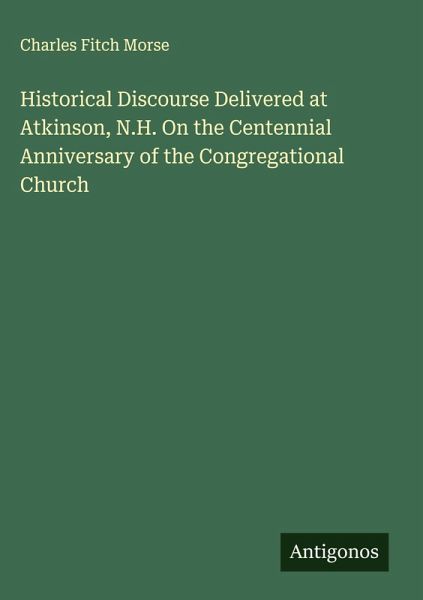 Charles Fitch Morse

Historical Discourse Delivered at Atkinson, N.H. On the Centennial Anniversary of the Congregational Church

Antigonos